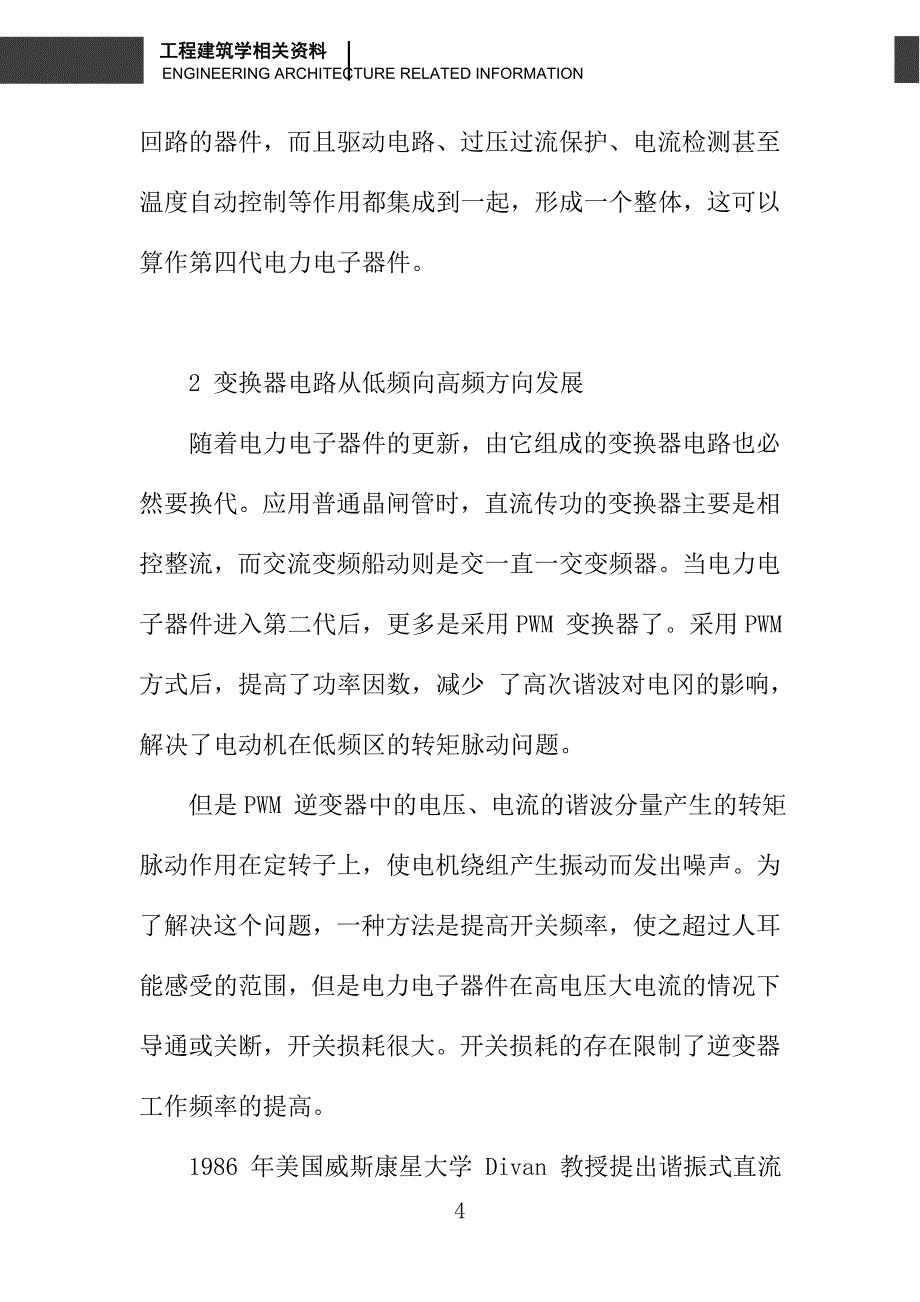 工程建筑学相关资料
ENGINEERING ARCHITECTURE RELATED INFORMATION

回路的器件，而且驱动电路、过压过流保护、电流检测甚至温度自动控制等作用都集成到一起，形成一个整体，这可以算作第四代电力电子器件。

2 变换器电路从低频向高频方向发展

随着电力电子器件的更新，由它组成的变换器电路也必然要换代。应用普通晶闸管时，直流传功的变换器主要是相控整流，而交流变频船动则是交一直一交变频器。当电力电子器件进入第二代后，更多是采用 PWM 变换器了。采用 PWM 方式后，提高了功率因数，减少 了高次谐波对电冈的影响，解决了电动机在低频区的转矩脉动问题。

但是 PWM 逆变器中的电压、电流的谐波分量产生的转矩脉动作用在定转子上，使电机绕组产生振动而发出噪声。为了解决这个问题，一种方法是提高开关频率，使之超过人耳能感受的范围，但是电力电子器件在高电压大电流的情况下导通或关断，开关损耗很大。开关损耗的存在限制了逆变器工作频率的提高。

1986 年美国威斯康星大学 Divan 教授提出谐振式直流

4